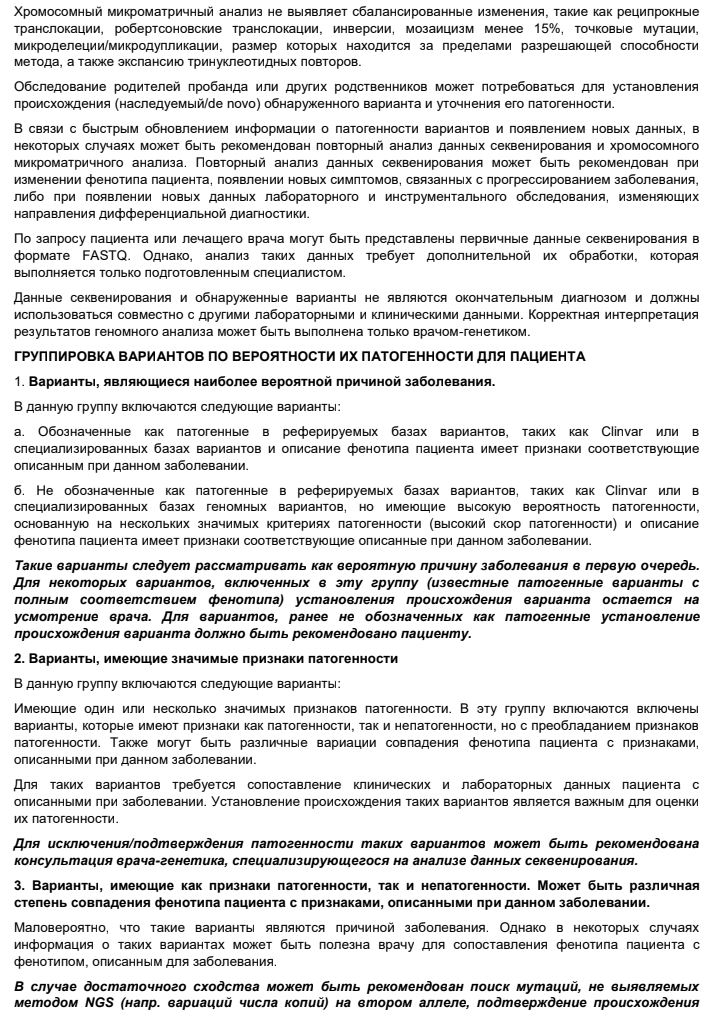 Хромосомный микроматричный анализ не выявляет сбалансированные изменения, такие как реципрокные транслокации, робертсоновские транслокации, инверсии, мозаицизм менее 15%, точковые мутации, микроделеции/микродупликации, размер которых находится за пределами разрешающей способности метода, а также экспансию тринуклеотидных повторов.

Обследование родителей пробанда или других родственников может потребоваться для установления происхождения (наследуемый/de novo) обнаруженного варианта и уточнения его патогенности.

В связи с быстрым обновлением информации о патогенности вариантов и появлением новых данных, в некоторых случаях может быть рекомендован повторный анализ данных секвенирования и хромосомного микроматричного анализа. Повторный анализ данных секвенирования может быть рекомендован при изменении фенотипа пациента, появлении новых симптомов, связанных с прогрессированием заболевания, либо при появлении новых данных лабораторного и инструментального обследования, изменяющих направления дифференциальной диагностики.

По запросу пациента или лечащего врача могут быть представлены первичные данные секвенирования в формате FASTQ. Однако, анализ таких данных требует дополнительной их обработки, которая выполняется только подготовленным специалистом.

Данные секвенирования и обнаруженные варианты не являются окончательным диагнозом и должны использоваться совместно с другими лабораторными и клиническими данными. Корректная интерпретация результатов геномного анализа может быть выполнена только врачом-генетиком.

ГРУППИРОВКА ВАРИАНТОВ ПО ВЕРОЯТНОСТИ ИХ ПАТОГЕННОСТИ ДЛЯ ПАЦИЕНТА

1. Варианты, являющиеся наиболее вероятной причиной заболевания.

В данную группу включаются следующие варианты:

а. Обозначенные как патогенные в реферируемых базах вариантов, таких как Clinvar или в специализированных базах вариантов и описание фенотипа пациента имеет признаки соответствующие описанным при данном заболевании.

б. Не обозначенные как патогенные в реферируемых базах вариантов, таких как Clinvar или в специализированных базах геномных вариантов, но имеющие высокую вероятность патогенности, основанную на нескольких значимых критериях патогенности (высокий скор патогенности) и описание фенотипа пациента имеет признаки соответствующие описанные при данном заболевании.

Такие варианты следует рассматривать как вероятную причину заболевания в первую очередь. Для некоторых вариантов, включенных в эту группу (известные патогенные варианты с полным соответствием фенотипа) установления происхождения варианта остается на усмотрение врача. Для вариантов, ранее не обозначенных как патогенные установление происхождения варианта должно быть рекомендовано пациенту.

2. Варианты, имеющие значимые признаки патогенности

В данную группу включаются следующие варианты:

Имеющие один или несколько значимых признаков патогенности. В эту группу включаются включены варианты, которые имеют признаки как патогенности, так и непатогенности, но с преобладанием признаков патогенности. Также могут быть различные вариации совпадения фенотипа пациента с признаками, описанными при данном заболевании.

Для таких вариантов требуется сопоставление клинических и лабораторных данных пациента с описанными при заболевании. Установление происхождения таких вариантов является важным для оценки их патогенности.

Для исключения/подтверждения патогенности таких вариантов может быть рекомендована консультация врача-генетика, специализирующегося на анализе данных секвенирования.

3. Варианты, имеющие как признаки патогенности, так и непатогенности. Может быть различная степень совпадения фенотипа пациента с признаками, описанными при данном заболевании.

Маловероятно, что такие варианты являются причиной заболевания. Однако в некоторых случаях информация о таких вариантах может быть полезна врачу для сопоставления фенотипа пациента с фенотипом, описанным для заболевания.

В случае достаточного сходства может быть рекомендован поиск мутаций, не выявляемых методом NGS (напр. вариаций числа копий) на втором аллеле, подтверждение происхождения